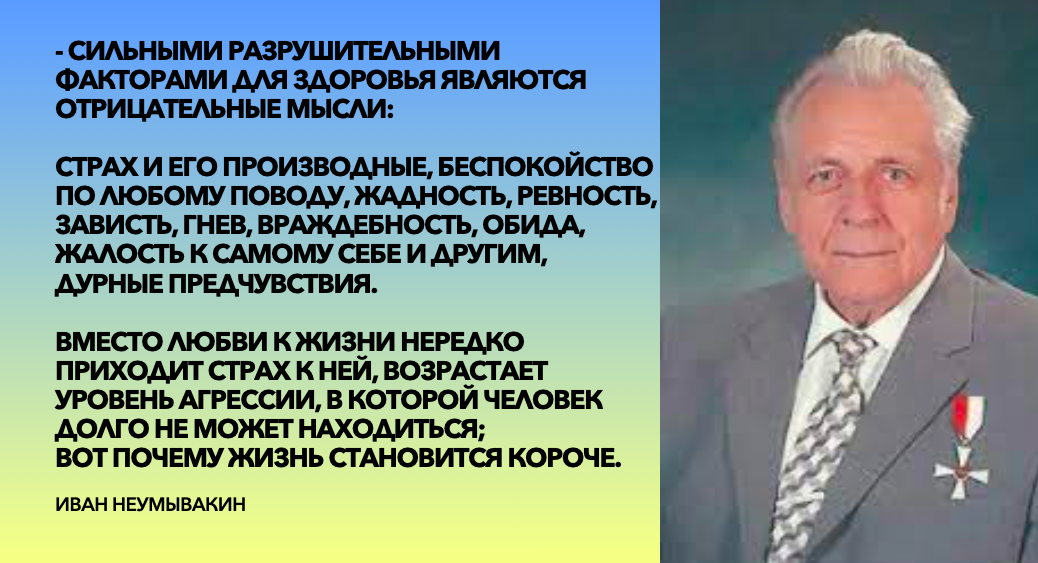 - СИЛЬНЫМИ РАЗРУШИТЕЛЬНЫМИ ФАКТОРАМИ ДЛЯ ЗДОРОВЬЯ ЯВЛЯЮТСЯ ОТРИЦАТЕЛЬНЫЕ МЫСЛИ:

СТРАХ И ЕГО ПРОИЗВОДНЫЕ, БЕСПОКОЙСТВО ПО ЛЮБОМУ ПОВОДУ, ЖАДНОСТЬ, РЕВНОСТЬ, ЗАВИСТЬ, ГНЕВ, ВРАЖДЕБНОСТЬ, ОБИДА, ЖАЛОСТЬ К САМОМУ СЕБЕ И ДРУГИМ, ДУРНЫЕ ПРЕДЧУВСТВИЯ.

ВМЕСТО ЛЮБВИ К ЖИЗНИ НЕРЕДКО ПРИХОДИТ СТРАХ К НЕЙ, ВОЗРАСТАЕТ УРОВЕНЬ АГРЕССИИ, В КОТОРОЙ ЧЕЛОВЕК ДОЛГО НЕ МОЖЕТ НАХОДИТЬСЯ;
ВОТ ПОЧЕМУ ЖИЗНЬ СТАНОВИТСЯ КОРОЧЕ.

ИВАН НЕУМЫВАКИН